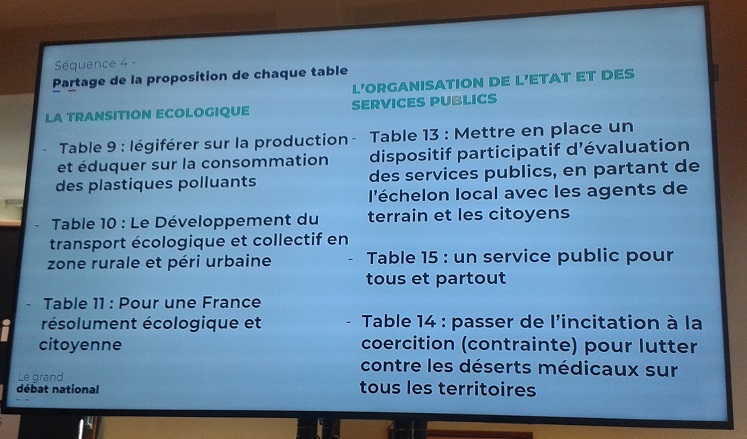 Séquence 4 -
Partage de la proposition de chaque table

LA TRANSITION ECOLOGIQUE

- Table 9 : légiférer sur la production et éduquer sur la consommation des plastiques polluants

- Table 10 : Le Développement du transport écologique et collectif en zone rurale et péri urbaine

- Table 11 : Pour une France résolument écologique et citoyenne

L'ORGANISATION DE L'ETAT ET DES SERVICES PUBLICS

- Table 13 : Mettre en place un dispositif participatif d'évaluation des services publics, en partant de l'échelon local avec les agents de terrain et les citoyens

- Table 15 : un service public pour tous et partout

- Table 14 : passer de l'incitation à la coercition (contrainte) pour lutter contre les déserts médicaux sur tous les territoires

Le grand débat national